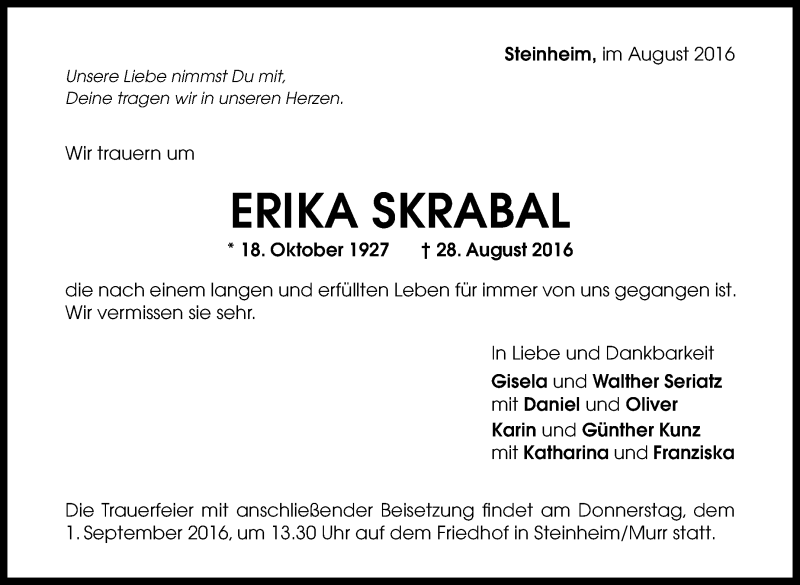 Steinheim, im August 2016

Unsere Liebe nimmst Du mit,
Deine tragen wir in unseren Herzen.

Wir trauern um

ERIKA SKRABAL

* 18. Oktober 1927 † 28. August 2016

die nach einem langen und erfüllten Leben für immer von uns gegangen ist. Wir vermissen sie sehr.

In Liebe und Dankbarkeit
Gisela und Walther Seriatz
mit Daniel und Oliver
Karin und Günther Kunz
mit Katharina und Franziska

Die Trauerfeier mit anschließender Beisetzung findet am Donnerstag, dem 1. September 2016, um 13.30 Uhr auf dem Friedhof in Steinheim/Murr statt.